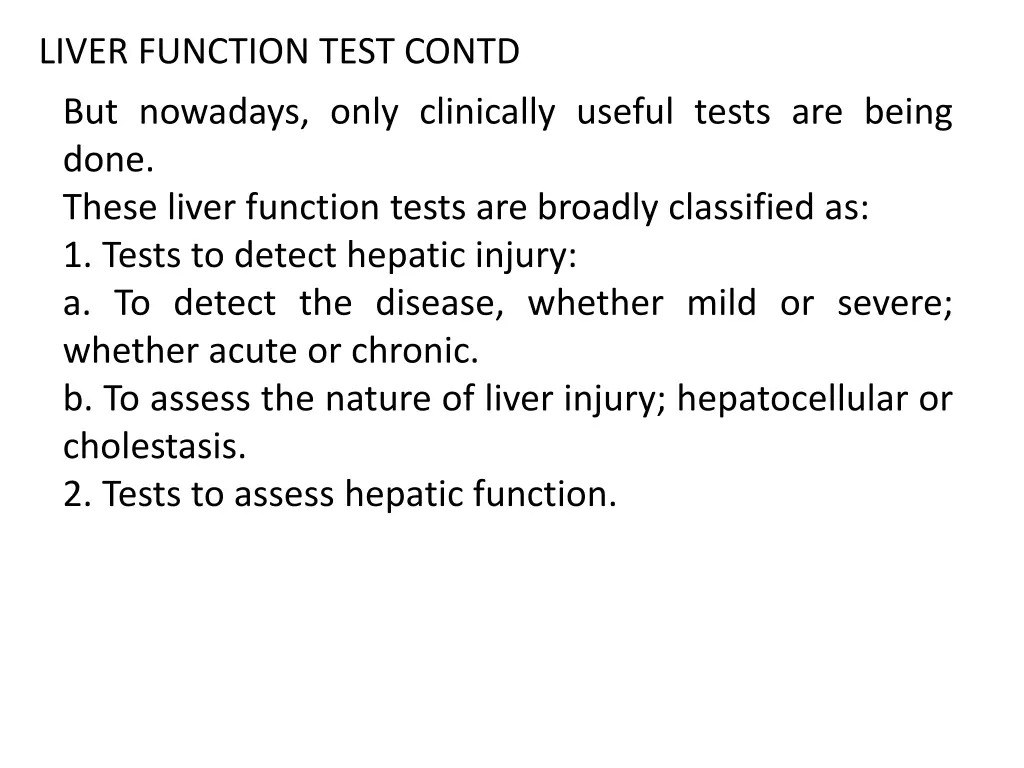 LIVER FUNCTION TEST CONTD

But nowadays, only clinically useful tests are being done.

These liver function tests are broadly classified as:

1. Tests to detect hepatic injury:

a. To detect the disease, whether mild or severe; whether acute or chronic.

b. To assess the nature of liver injury; hepatocellular or cholestasis.

2. Tests to assess hepatic function.